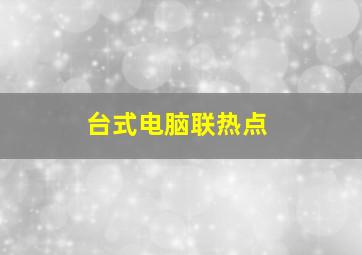 台式电脑联热点